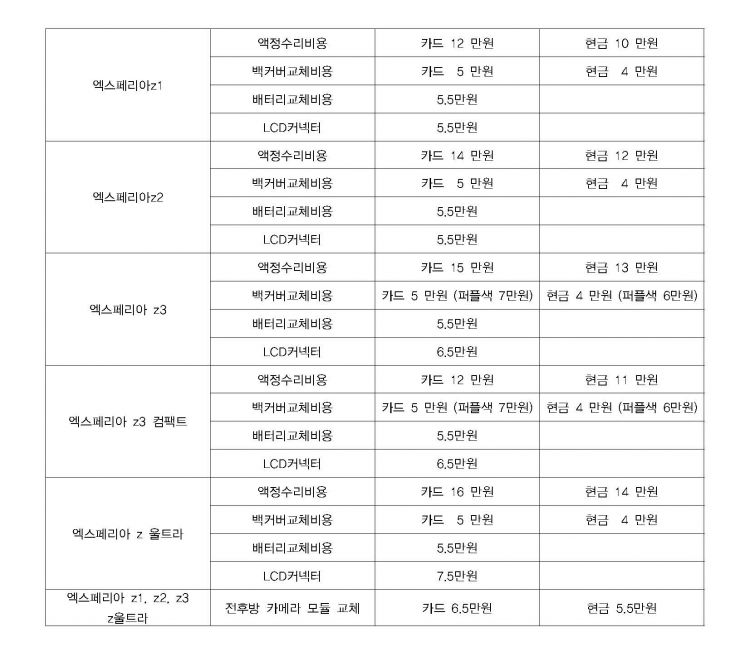 | | | | |
|---|---|---|---|
| 엑스페리아z1 | 액정수리비용 | 카드 12 만원 | 현금 10 만원 |
| | 백커버교체비용 | 카드 5 만원 | 현금 4 만원 |
| | 배터리교체비용 | 5.5만원 | |
| | LCD커넥터 | 5.5만원 | |
| 엑스페리아z2 | 액정수리비용 | 카드 14 만원 | 현금 12 만원 |
| | 백커버교체비용 | 카드 5 만원 | 현금 4 만원 |
| | 배터리교체비용 | 5.5만원 | |
| | LCD커넥터 | 5.5만원 | |
| 엑스페리아 z3 | 액정수리비용 | 카드 15 만원 | 현금 13 만원 |
| | 백커버교체비용 | 카드 5 만원 (퍼플색 7만원) | 현금 4 만원 (퍼플색 6만원) |
| | 배터리교체비용 | 5.5만원 | |
| | LCD커넥터 | 6.5만원 | |
| 엑스페리아 z3 컴팩트 | 액정수리비용 | 카드 12 만원 | 현금 11 만원 |
| | 백커버교체비용 | 카드 5 만원 (퍼플색 7만원) | 현금 4 만원 (퍼플색 6만원) |
| | 배터리교체비용 | 5.5만원 | |
| | LCD커넥터 | 6.5만원 | |
| 엑스페리아 z 울트라 | 액정수리비용 | 카드 16 만원 | 현금 14 만원 |
| | 백커버교체비용 | 카드 5 만원 | 현금 4 만원 |
| | 배터리교체비용 | 5.5만원 | |
| | LCD커넥터 | 7.5만원 | |
| 엑스페리아 z1, z2, z3 z울트라 | 전후방 카메라 모듈 교체 | 카드 6.5만원 | 현금 5.5만원 |